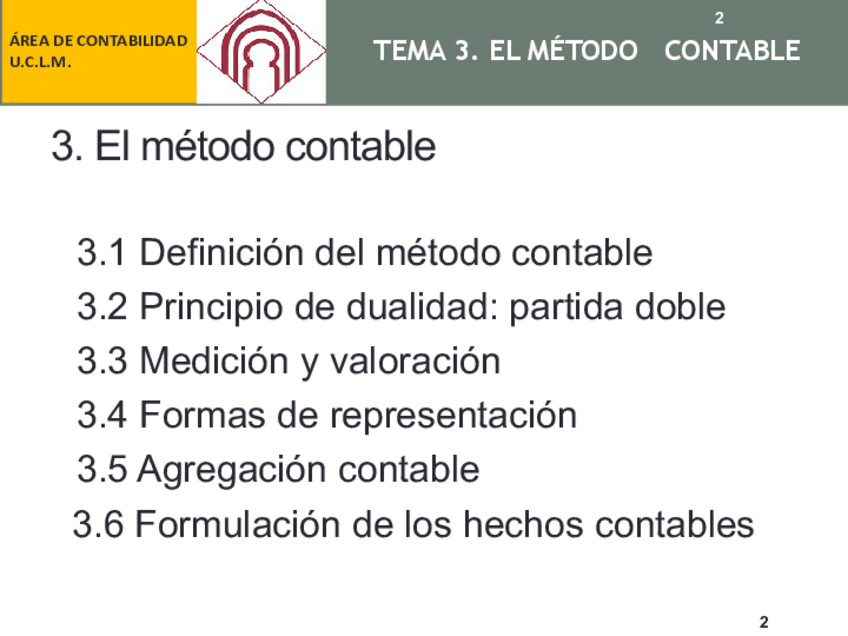 ÁREA DE CONTABILIDAD
U.C.L.M.

2

TEMA 3. EL MÉTODO CONTABLE

3. El método contable

3.1 Definición del método contable

3.2 Principio de dualidad: partida doble

3.3 Medición y valoración

3.4 Formas de representación

3.5 Agregación contable

3.6 Formulación de los hechos contables

2